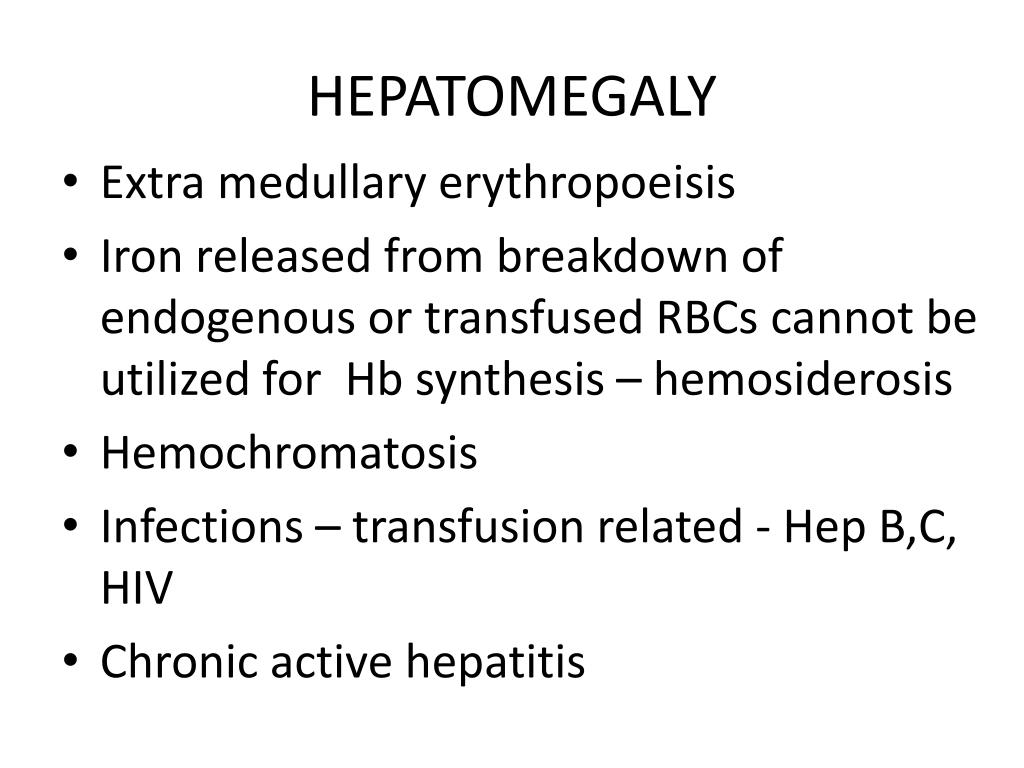 HEPATOMEGALY

• Extra medullary erythropoeisis
• Iron released from breakdown of endogenous or transfused RBCs cannot be utilized for Hb synthesis – hemosiderosis
• Hemochromatosis
• Infections – transfusion related - Hep B,C, HIV
• Chronic active hepatitis